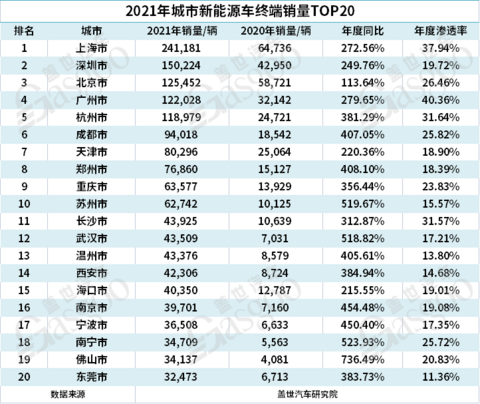 2021年城市新能源车终端销量TOP20

| 排名 | 城市 | 2021年销量/辆 | 2020年销量/辆 | 年度同比 | 年度渗透率 |
|---|---|---|---|---|---|
| 1 | 上海市 | 241,181 | 64,736 | 272.56% | 37.94% |
| 2 | 深圳市 | 150,224 | 42,950 | 249.76% | 19.72% |
| 3 | 北京市 | 125,452 | 58,721 | 113.64% | 26.46% |
| 4 | 广州市 | 122,028 | 32,142 | 279.65% | 40.36% |
| 5 | 杭州市 | 118,979 | 24,721 | 381.29% | 31.64% |
| 6 | 成都市 | 94,018 | 18,542 | 407.05% | 25.82% |
| 7 | 天津市 | 80,296 | 25,064 | 220.36% | 18.90% |
| 8 | 郑州市 | 76,860 | 15,127 | 408.10% | 18.39% |
| 9 | 重庆市 | 63,577 | 13,929 | 356.44% | 23.83% |
| 10 | 苏州市 | 62,742 | 10,125 | 519.67% | 15.57% |
| 11 | 长沙市 | 43,925 | 10,639 | 312.87% | 31.57% |
| 12 | 武汉市 | 43,509 | 7,031 | 518.82% | 17.21% |
| 13 | 温州市 | 43,376 | 8,579 | 405.61% | 13.80% |
| 14 | 西安市 | 42,306 | 8,724 | 384.94% | 14.68% |
| 15 | 海口市 | 40,350 | 12,787 | 215.55% | 19.01% |
| 16 | 南京市 | 39,701 | 7,160 | 454.48% | 19.08% |
| 17 | 宁波市 | 36,508 | 6,633 | 450.40% | 17.35% |
| 18 | 南宁市 | 34,709 | 5,563 | 523.93% | 25.72% |
| 19 | 佛山市 | 34,137 | 4,081 | 736.49% | 20.83% |
| 20 | 东莞市 | 32,473 | 6,713 | 383.73% | 11.36% |
| 数据来源 | 盖世汽车研究院 | | | | |

盖世汽车 Gasgoo